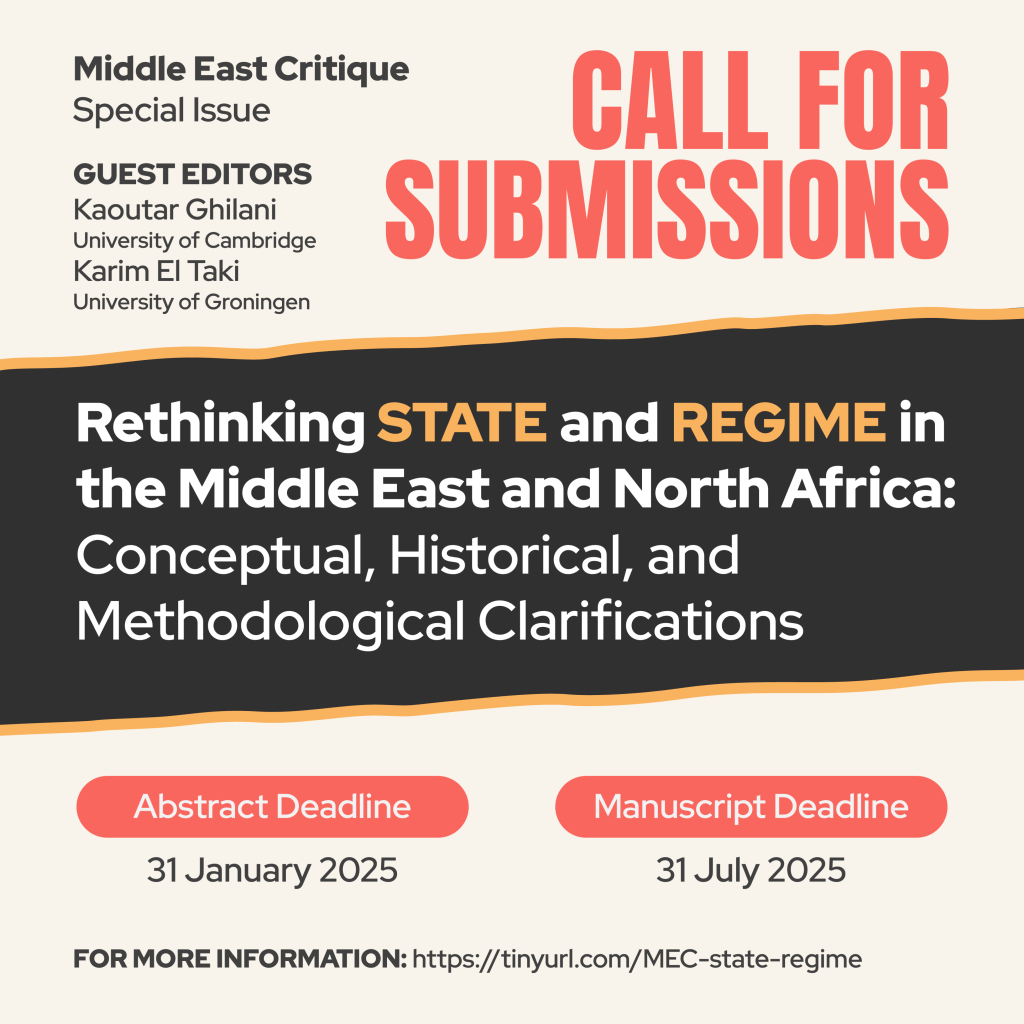 Middle East Critique
Special Issue

GUEST EDITORS
Kaoutar Ghilani
University of Cambridge
Karim El Taki
University of Groningen

CALL FOR SUBMISSIONS

Rethinking STATE and REGIME in the Middle East and North Africa: Conceptual, Historical, and Methodological Clarifications

Abstract Deadline
31 January 2025

Manuscript Deadline
31 July 2025

FOR MORE INFORMATION: https://tinyurl.com/MEC-state-regime